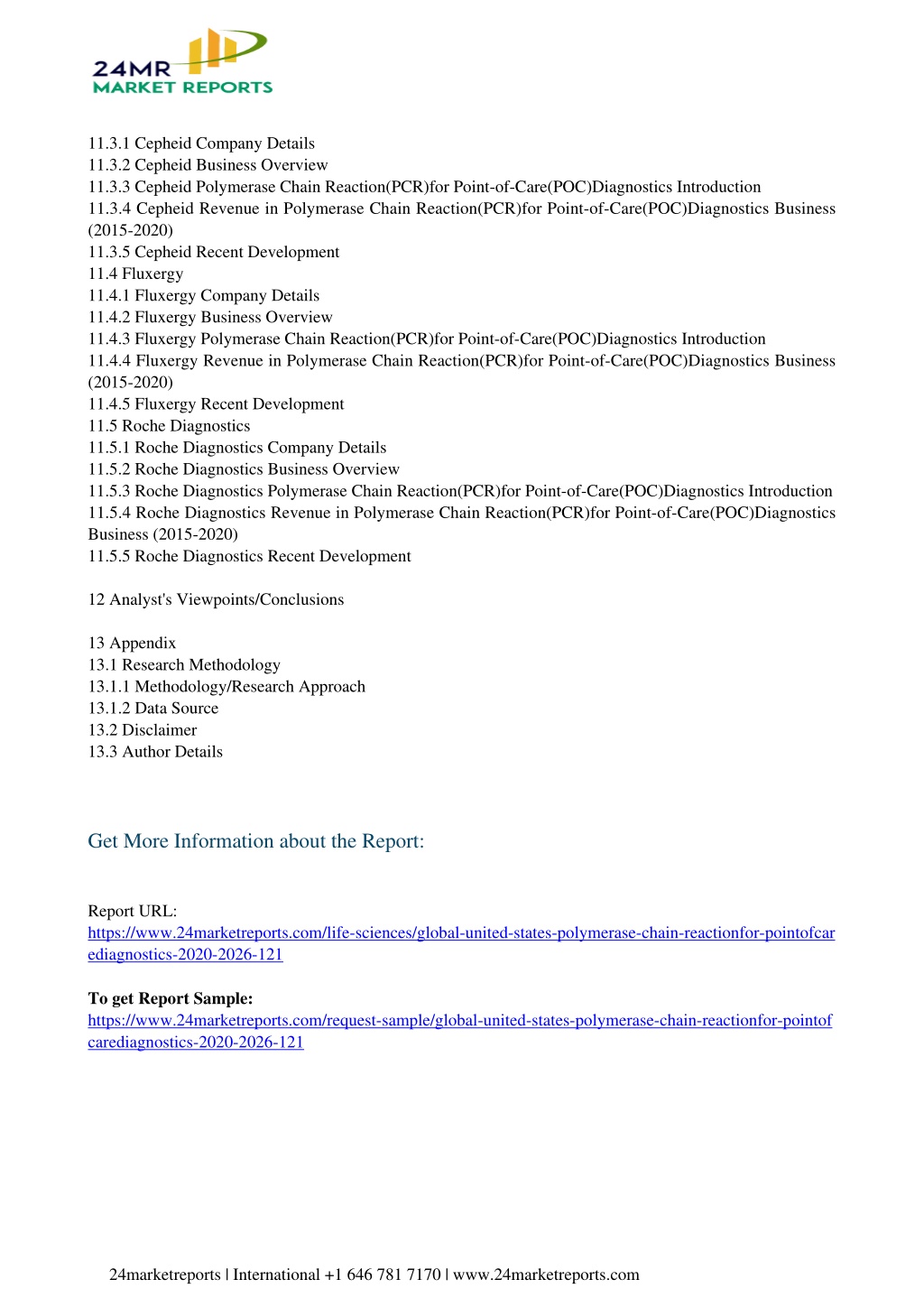 24MR
MARKET REPORTS

11.3.1 Cepheid Company Details
11.3.2 Cepheid Business Overview
11.3.3 Cepheid Polymerase Chain Reaction(PCR)for Point-of-Care(POC)Diagnostics Introduction
11.3.4 Cepheid Revenue in Polymerase Chain Reaction(PCR)for Point-of-Care(POC)Diagnostics Business (2015-2020)
11.3.5 Cepheid Recent Development
11.4 Fluxergy
11.4.1 Fluxergy Company Details
11.4.2 Fluxergy Business Overview
11.4.3 Fluxergy Polymerase Chain Reaction(PCR)for Point-of-Care(POC)Diagnostics Introduction
11.4.4 Fluxergy Revenue in Polymerase Chain Reaction(PCR)for Point-of-Care(POC)Diagnostics Business (2015-2020)
11.4.5 Fluxergy Recent Development
11.5 Roche Diagnostics
11.5.1 Roche Diagnostics Company Details
11.5.2 Roche Diagnostics Business Overview
11.5.3 Roche Diagnostics Polymerase Chain Reaction(PCR)for Point-of-Care(POC)Diagnostics Introduction
11.5.4 Roche Diagnostics Revenue in Polymerase Chain Reaction(PCR)for Point-of-Care(POC)Diagnostics Business (2015-2020)
11.5.5 Roche Diagnostics Recent Development

12 Analyst's Viewpoints/Conclusions

13 Appendix
13.1 Research Methodology
13.1.1 Methodology/Research Approach
13.1.2 Data Source
13.2 Disclaimer
13.3 Author Details

Get More Information about the Report:

Report URL:
https://www.24marketreports.com/life-sciences/global-united-states-polymerase-chain-reactionfor-pointofcarediagnostics-2020-2026-121

To get Report Sample:
https://www.24marketreports.com/request-sample/global-united-states-polymerase-chain-reactionfor-pointofcarediagnostics-2020-2026-121

24marketreports | International +1 646 781 7170 | www.24marketreports.com